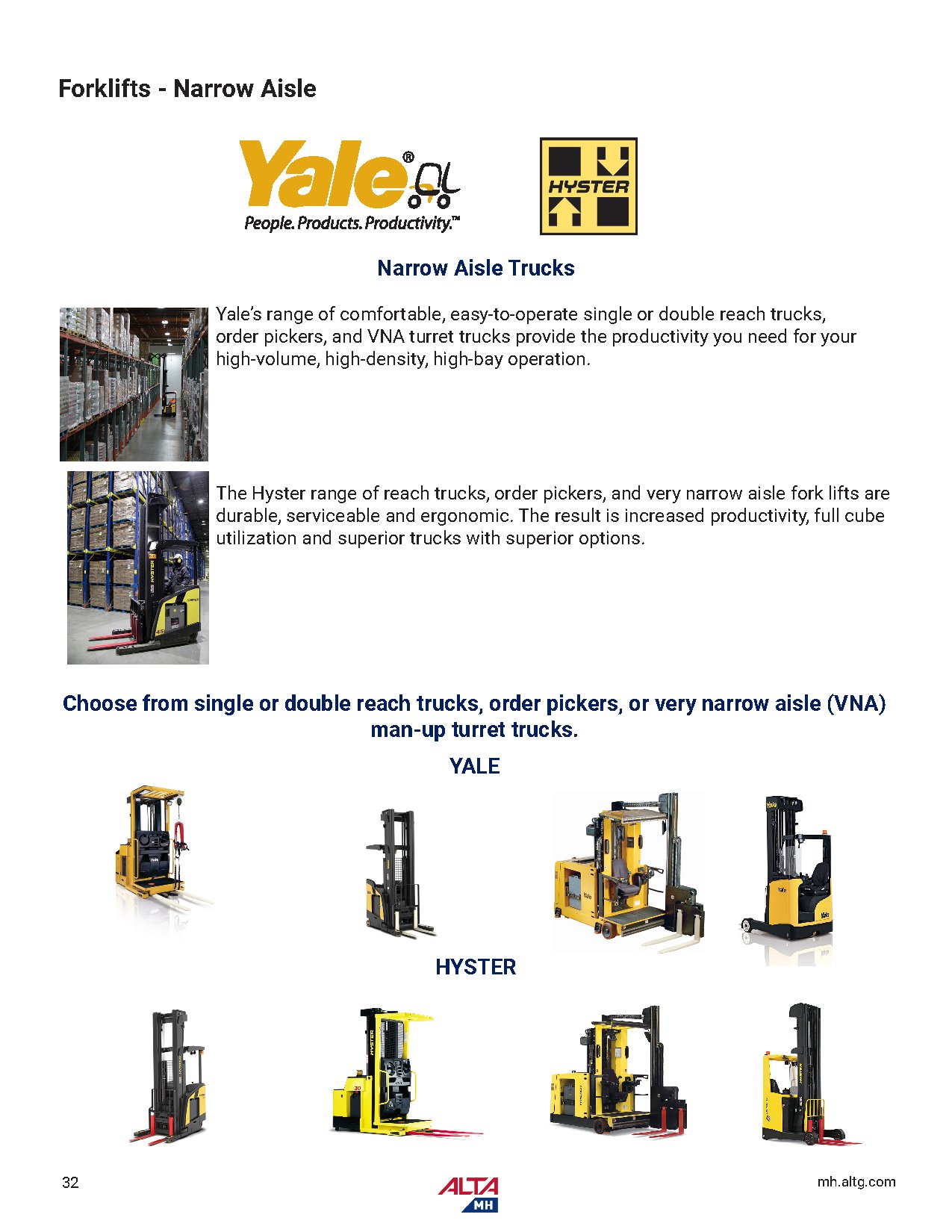 Forklifts - Narrow Aisle

Yale®
People. Products. Productivity.™

HYSTER

Narrow Aisle Trucks

Yale's range of comfortable, easy-to-operate single or double reach trucks, order pickers, and VNA turret trucks provide the productivity you need for your high-volume, high-density, high-bay operation.

The Hyster range of reach trucks, order pickers, and very narrow aisle fork lifts are durable, serviceable and ergonomic. The result is increased productivity, full cube utilization and superior trucks with superior options.

Choose from single or double reach trucks, order pickers, or very narrow aisle (VNA) man-up turret trucks.

YALE

HYSTER

32

ALTA MH

mh.altg.com